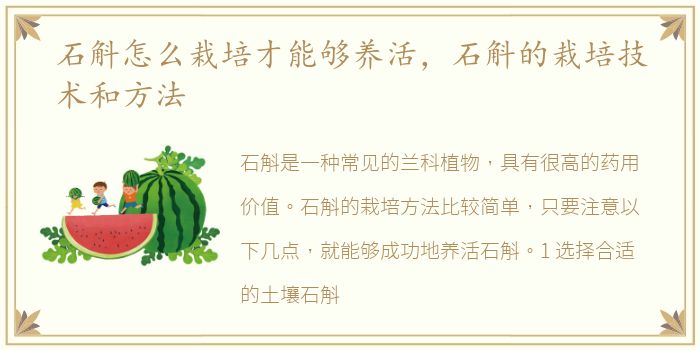 石斛怎么栽培才能够养活，石斛的栽培技术和方法

石斛是一种常见的兰科植物，具有很高的药用价值。石斛的栽培方法比较简单，只要注意以下几点，就能够成功地养活石斛。1 选择合适的土壤石斛